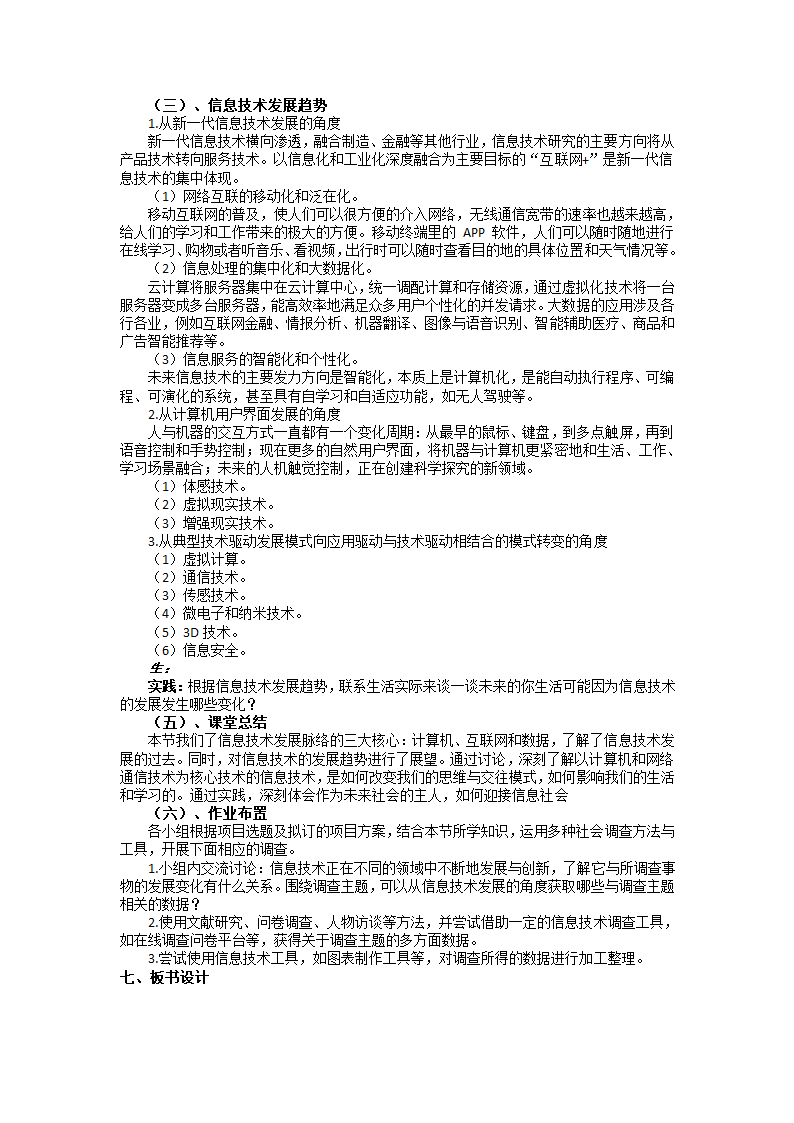 （三）、信息技术发展趋势

1.从新一代信息技术发展的角度

新一代信息技术横向渗透，融合制造、金融等其他行业，信息技术研究的主要方向将从产品技术转向服务技术。以信息化和工业化深度融合为主要目标的“互联网+”是新一代信息技术的集中体现。

（1）网络互联的移动化和泛在化。

移动互联网的普及，使人们可以很方便的介入网络，无线通信宽带的速率也越来越高，给人们的学习和工作带来的极大的方便。移动终端里的 APP 软件，人们可以随时随地进行在线学习、购物或者听音乐、看视频，出行时可以随时查看目的地的具体位置和天气情况等。

（2）信息处理的集中化和大数据化。

云计算将服务器集中在云计算中心，统一调配计算和存储资源，通过虚拟化技术将一台服务器变成多台服务器，能高效率地满足众多用户个性化的并发请求。大数据的应用涉及各行各业，例如互联网金融、情报分析、机器翻译、图像与语音识别、智能辅助医疗、商品和广告智能推荐等。

（3）信息服务的智能化和个性化。

未来信息技术的主要发力方向是智能化，本质上是计算机化，是能自动执行程序、可编程、可演化的系统，甚至具有自学习和自适应功能，如无人驾驶等。

2.从计算机用户界面发展的角度

人与机器的交互方式一直都有一个变化周期：从最早的鼠标、键盘，到多点触屏，再到语音控制和手势控制；现在更多的自然用户界面，将机器与计算机更紧密地和生活、工作、学习场景融合；未来的人机触觉控制，正在创建科学探究的新领域。

（1）体感技术。

（2）虚拟现实技术。

（3）增强现实技术。

3.从典型技术驱动发展模式向应用驱动与技术驱动相结合的模式转变的角度

（1）虚拟计算。

（2）通信技术。

（3）传感技术。

（4）微电子和纳米技术。

（5）3D 技术。

（6）信息安全。

生：

实践：根据信息技术发展趋势，联系生活实际来谈一谈未来的你生活可能因为信息技术的发展发生哪些变化？

（五）、课堂总结

本节我们了信息技术发展脉络的三大核心：计算机、互联网和数据，了解了信息技术发展的过去。同时，对信息技术的发展趋势进行了展望。通过讨论，深刻了解以计算机和网络通信技术为核心技术的信息技术，是如何改变我们的思维与交往模式，如何影响我们的生活和学习的。通过实践，深刻体会作为未来社会的主人，如何迎接信息社会

（六）、作业布置

各小组根据项目选题及拟订的项目方案，结合本节所学知识，运用多种社会调查方法与工具，开展下面相应的调查。

1.小组内交流讨论：信息技术正在不同的领域中不断地发展与创新，了解它与所调查事物的发展变化有什么关系。围绕调查主题，可以从信息技术发展的角度获取哪些与调查主题相关的数据？

2.使用文献研究、问卷调查、人物访谈等方法，并尝试借助一定的信息技术调查工具，如在线调查问卷平台等，获得关于调查主题的多方面数据。

3.尝试使用信息技术工具，如图表制作工具等，对调查所得的数据进行加工整理。

七、板书设计